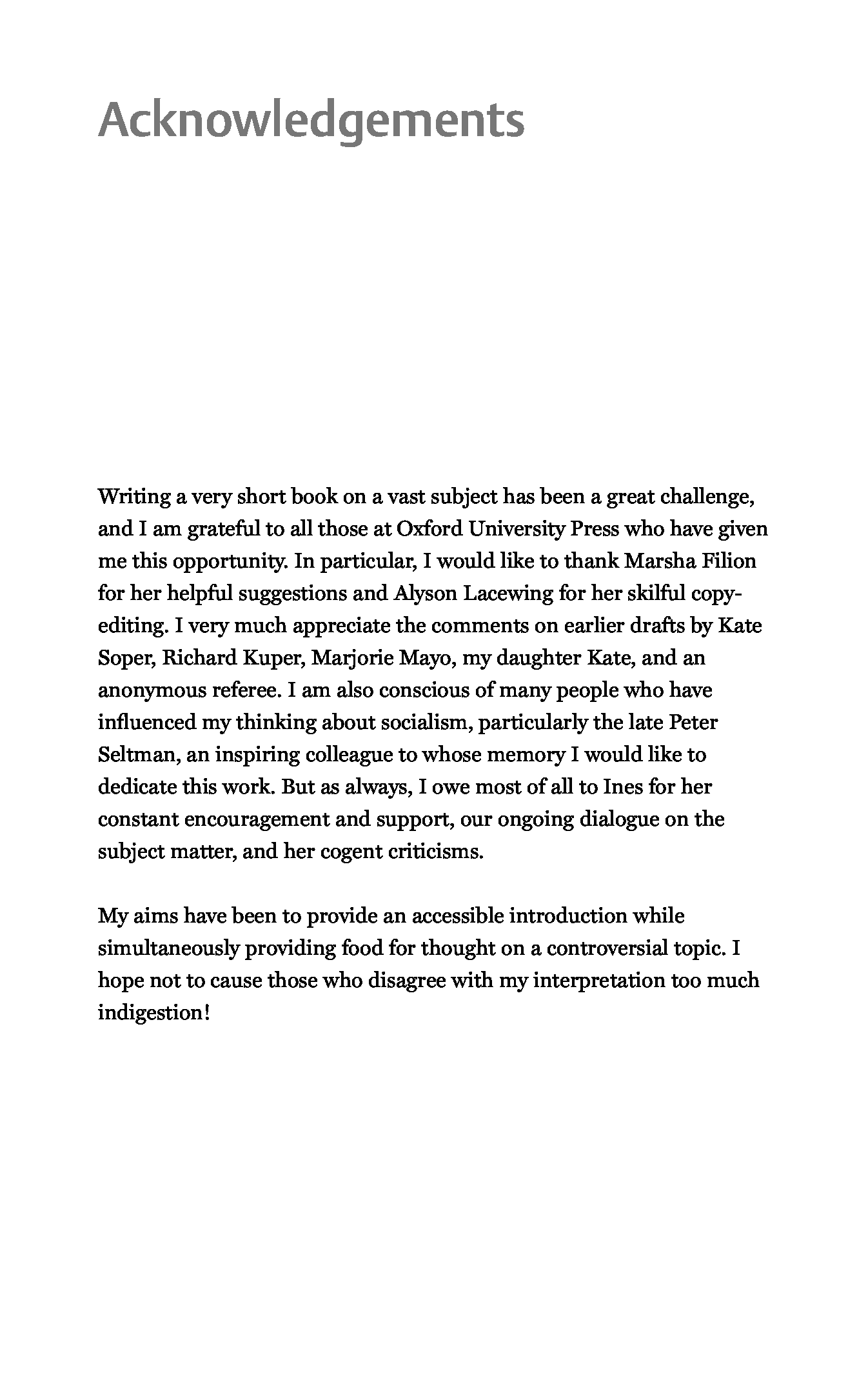 Acknowledgements

Writing a very short book on a vast subject has been a great challenge, and I am grateful to all those at Oxford University Press who have given me this opportunity. In particular, I would like to thank Marsha Filion for her helpful suggestions and Alyson Lacewing for her skilful copy-editing. I very much appreciate the comments on earlier drafts by Kate Soper, Richard Kuper, Marjorie Mayo, my daughter Kate, and an anonymous referee. I am also conscious of many people who have influenced my thinking about socialism, particularly the late Peter Seltman, an inspiring colleague to whose memory I would like to dedicate this work. But as always, I owe most of all to Ines for her constant encouragement and support, our ongoing dialogue on the subject matter, and her cogent criticisms.

My aims have been to provide an accessible introduction while simultaneously providing food for thought on a controversial topic. I hope not to cause those who disagree with my interpretation too much indigestion!